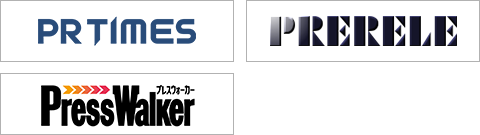 PR TIMES

PRERELE

プレスウォーカー
PressWalker